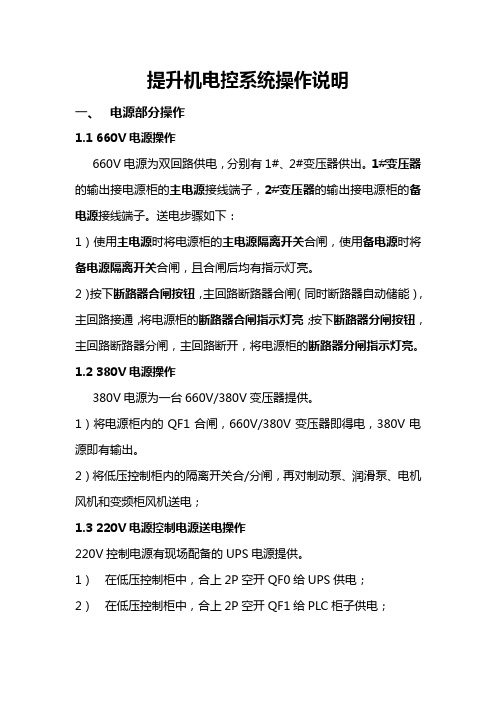 提升机电控系统操作说明

一、 电源部分操作

1.1 660V 电源操作

660V 电源为双回路供电，分别有 1#、2#变压器供出。1#变压器的输出接电源柜的主电源接线端子，2#变压器的输出接电源柜的备电源接线端子。送电步骤如下：

1）使用主电源时将电源柜的主电源隔离开关合闸，使用备电源时将备电源隔离开关合闸，且合闸后均有指示灯亮。

2）按下断路器合闸按钮，主回路断路器合闸（同时断路器自动储能），主回路接通，将电源柜的断路器合闸指示灯亮；按下断路器分闸按钮，主回路断路器分闸，主回路断开，将电源柜的断路器分闸指示灯亮。

1.2 380V 电源操作

380V 电源为一台 660V/380V 变压器提供。

1）将电源柜内的 QF1 合闸，660V/380V 变压器即得电，380V 电源即有输出。

2）将低压控制柜内的隔离开关合/分闸，再对制动泵、润滑泵、电机风机和变频柜风机送电；

1.3 220V 电源控制电源送电操作

220V 控制电源有现场配备的 UPS 电源提供。

1） 在低压控制柜中，合上 2P 空开 QF0 给 UPS 供电；

2） 在低压控制柜中，合上 2P 空开 QF1 给 PLC 柜子供电；